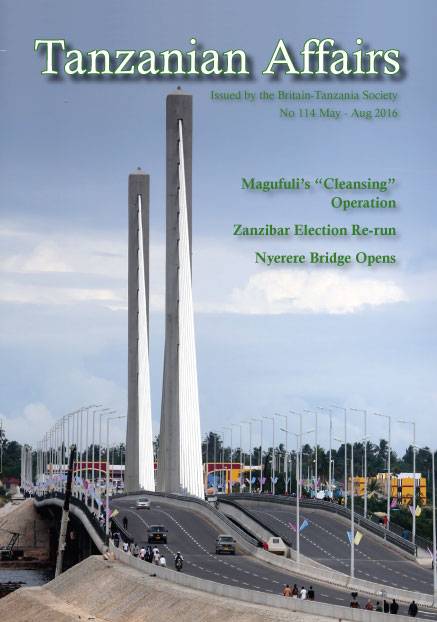 Tanzanian Affairs

Issued by the Britain-Tanzania Society
No 114 May - Aug 2016

Magufuli's "Cleansing" Operation

Zanzibar Election Re-run

Nyerere Bridge Opens